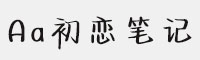 Aa初恋笔记